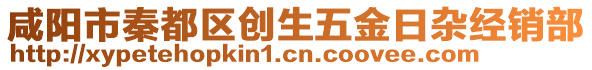 咸阳市秦都区创生五金日杂经销部
http://xypetehopkin1.cn.coovee.com